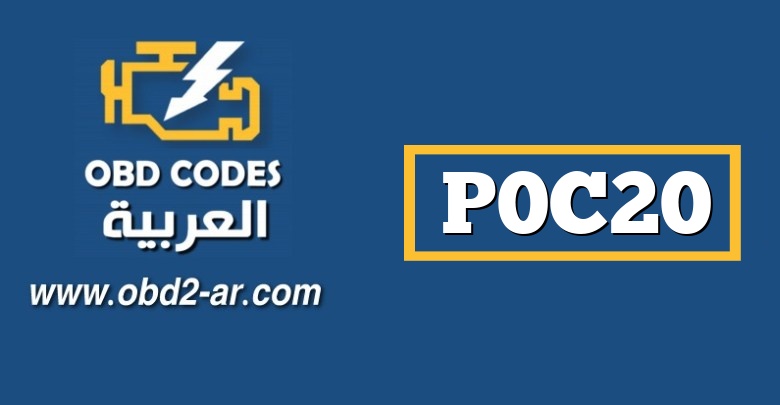 OBD CODES
العربية
www.obd2-ar.com

P0C20